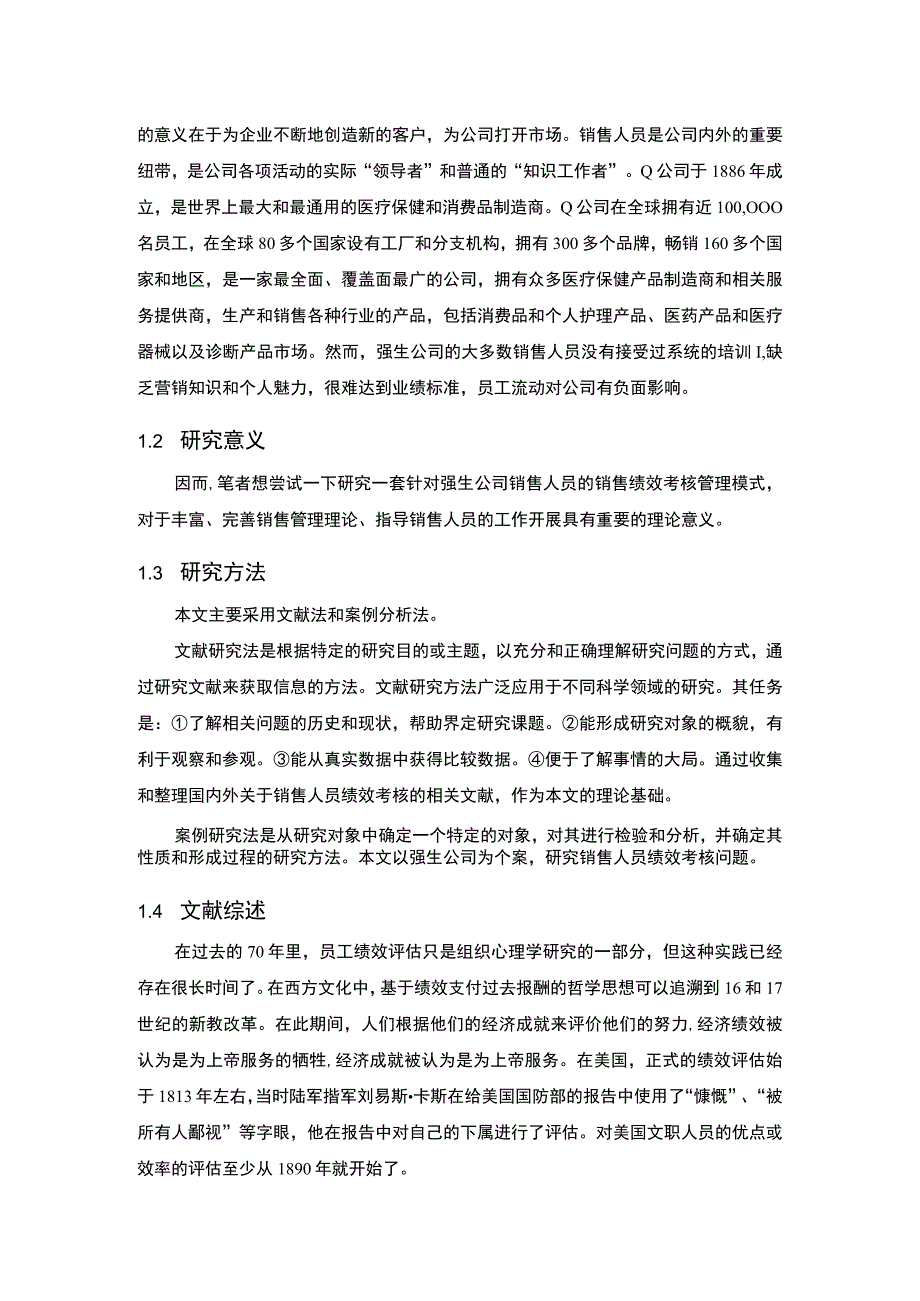 的意义在于为企业不断地创造新的客户，为公司打开市场。销售人员是公司内外的重要纽带，是公司各项活动的实际“领导者”和普通的“知识工作者”。Q公司于1886年成立，是世界上最大和最通用的医疗保健和消费品制造商。Q公司在全球拥有近100,OOO名员工，在全球80多个国家设有工厂和分支机构，拥有300多个品牌，畅销160多个国家和地区，是一家最全面、覆盖面最广的公司，拥有众多医疗保健产品制造商和相关服务提供商，生产和销售各种行业的产品，包括消费品和个人护理产品、医药产品和医疗器械以及诊断产品市场。然而，强生公司的大多数销售人员没有接受过系统的培训I,缺乏营销知识和个人魅力，很难达到业绩标准，员工流动对公司有负面影响。

1.2 研究意义

因而,笔者想尝试一下研究一套针对强生公司销售人员的销售绩效考核管理模式，对于丰富、完善销售管理理论、指导销售人员的工作开展具有重要的理论意义。

1.3 研究方法

本文主要采用文献法和案例分析法。

文献研究法是根据特定的研究目的或主题，以充分和正确理解研究问题的方式，通过研究文献来获取信息的方法。文献研究方法广泛应用于不同科学领域的研究。其任务是：①了解相关问题的历史和现状，帮助界定研究课题。②能形成研究对象的概貌，有利于观察和参观。③能从真实数据中获得比较数据。④便于了解事情的大局。通过收集和整理国内外关于销售人员绩效考核的相关文献，作为本文的理论基础。

案例研究法是从研究对象中确定一个特定的对象，对其进行检验和分析，并确定其性质和形成过程的研究方法。本文以强生公司为个案，研究销售人员绩效考核问题。

1.4 文献综述

在过去的70年里，员工绩效评估只是组织心理学研究的一部分，但这种实践已经存在很长时间了。在西方文化中，基于绩效支付过去报酬的哲学思想可以追溯到16和17世纪的新教改革。在此期间，人们根据他们的经济成就来评价他们的努力,经济绩效被认为是为上帝服务的牺牲,经济成就被认为是为上帝服务。在美国，正式的绩效评估始于1813年左右，当时陆军指军刘易斯•卡斯在给美国国防部的报告中使用了“慷慨”、“被所有人鄙视”等字眼，他在报告中对自己的下属进行了评估。对美国文职人员的优点或效率的评估至少从1890年就开始了。